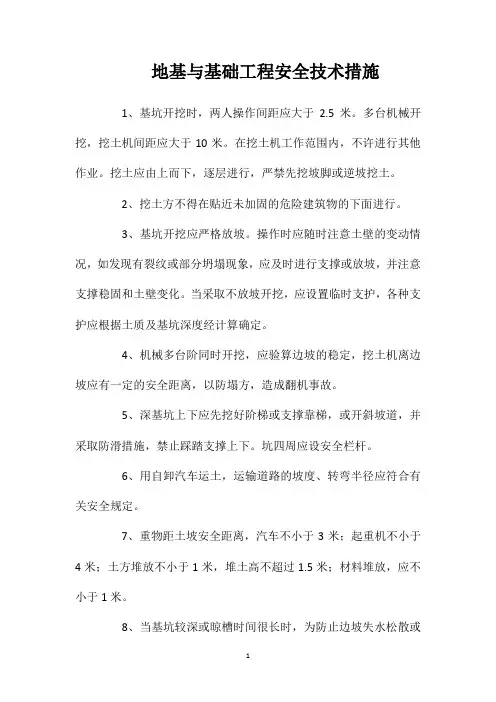 地基与基础工程安全技术措施

1、基坑开挖时，两人操作间距应大于 2.5 米。多台机械开挖，挖土机间距应大于 10 米。在挖土机工作范围内，不许进行其他作业。挖土应由上而下，逐层进行，严禁先挖坡脚或逆坡挖土。

2、挖土方不得在贴近未加固的危险建筑物的下面进行。

3、基坑开挖应严格放坡。操作时应随时注意土壁的变动情况，如发现有裂纹或部分坍塌现象，应及时进行支撑或放坡，并注意支撑稳固和土壁变化。当采取不放坡开挖，应设置临时支护，各种支护应根据土质及基坑深度经计算确定。

4、机械多台阶同时开挖，应验算边坡的稳定，挖土机离边坡应有一定的安全距离，以防塌方，造成翻机事故。

5、深基坑上下应先挖好阶梯或支撑靠梯，或开斜坡道，并采取防滑措施，禁止踩踏支撑上下。坑四周应设安全栏杆。

6、用自卸汽车运土，运输道路的坡度、转弯半径应符合有关安全规定。

7、重物距土坡安全距离，汽车不小于 3 米；起重机不小于 4 米；土方堆放不小于 1 米，堆土高不超过 1.5 米；材料堆放，应不小于 1 米。

8、当基坑较深或晾槽时间很长时，为防止边坡失水松散或

1